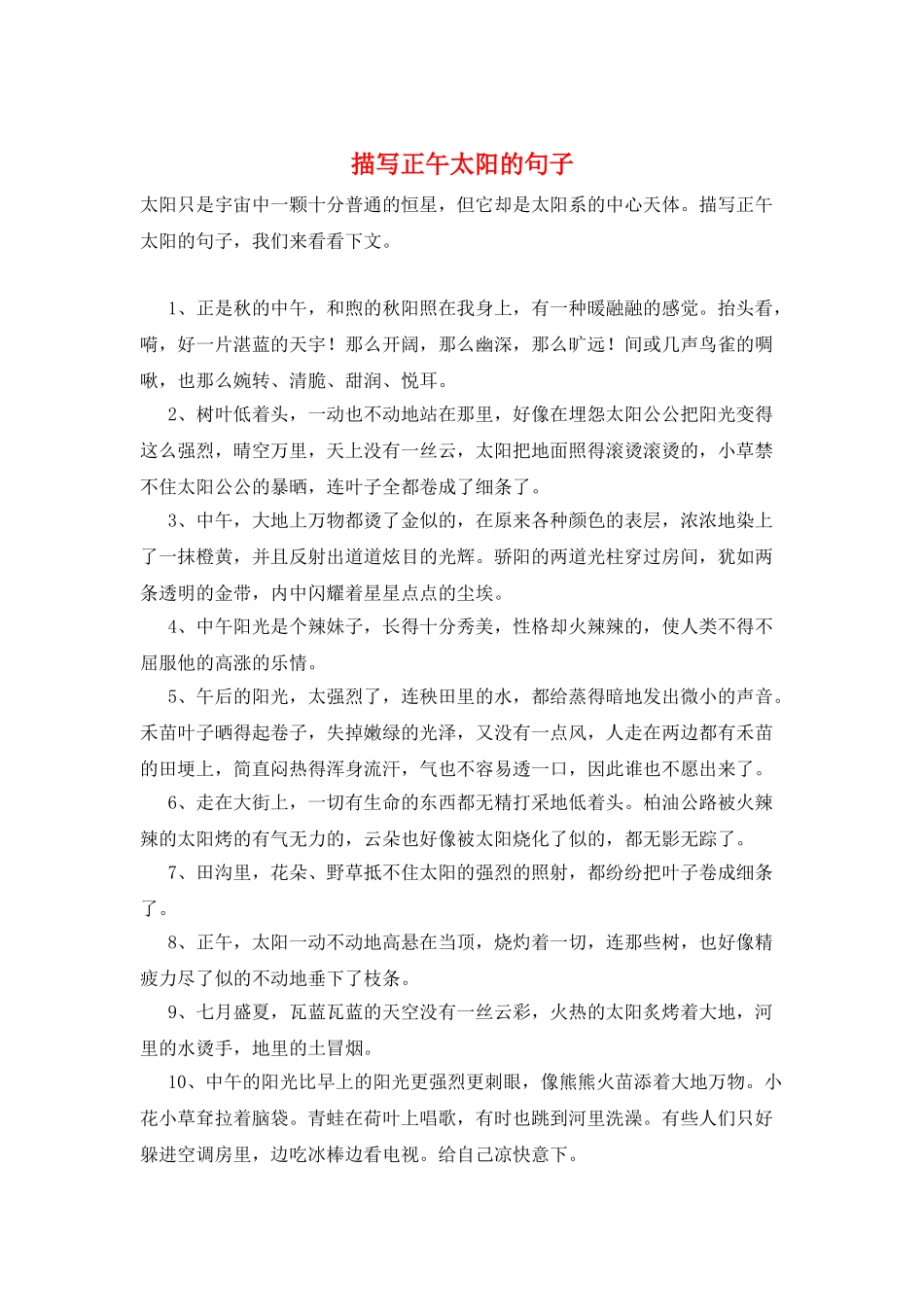 描写正午太阳的句子

太阳只是宇宙中一颗十分普通的恒星，但它却是太阳系的中心天体。描写正午太阳的句子，我们来看看下文。

1、正是秋的中午，和煦的秋阳照在我身上，有一种暖融融的感觉。抬头看，嗬，好一片湛蓝的天宇！那么开阔，那么幽深，那么旷远！间或几声鸟雀的啁啾，也那么婉转、清脆、甜润、悦耳。

2、树叶低着头，一动也不动地站在那里，好像在埋怨太阳公公把阳光变得这么强烈，晴空万里，天上没有一丝云，太阳把地面照得滚烫滚烫的，小草禁不住太阳公公的暴晒，连叶子全都卷成了细条了。

3、中午，大地上万物都烫了金似的，在原来各种颜色的表层，浓浓地染上了一抹橙黄，并且反射出道道炫目的光辉。骄阳的两道光柱穿过房间，犹如两条透明的金带，内中闪耀着星星点点的尘埃。

4、中午阳光是个辣妹子，长得十分秀美，性格却火辣辣的，使人类不得不屈服他的高涨的乐情。

5、午后的阳光，太强烈了，连秧田里的水，都给蒸得暗地发出微小的声音。禾苗叶子晒得起卷子，失掉嫩绿的光泽，又没有一点风，人走在两边都有禾苗的田埂上，简直闷热得浑身流汗，气也不容易透一口，因此谁也不愿出来了。

6、走在大街上，一切有生命的东西都无精打采地低着头。柏油公路被火辣辣的太阳烤的有气无力的，云朵也好像被太阳烧化了似的，都无影无踪了。

7、田沟里，花朵、野草抵不住太阳的强烈的照射，都纷纷把叶子卷成细条了。

8、正午，太阳一动不动地高悬在当顶，烧灼着一切，连那些树，也好像精疲力尽了似的不动地垂下了枝条。

9、七月盛夏，瓦蓝瓦蓝的天空没有一丝云彩，火热的太阳炙烤着大地，河里的水烫手，地里的土冒烟。

10、中午的阳光比早上的阳光更强烈更刺眼，像熊熊火苗添着大地万物。小花小草耷拉着脑袋。青蛙在荷叶上唱歌，有时也跳到河里洗澡。有些人们只好躲进空调房里，边吃冰棒边看电视。给自己凉快意下。